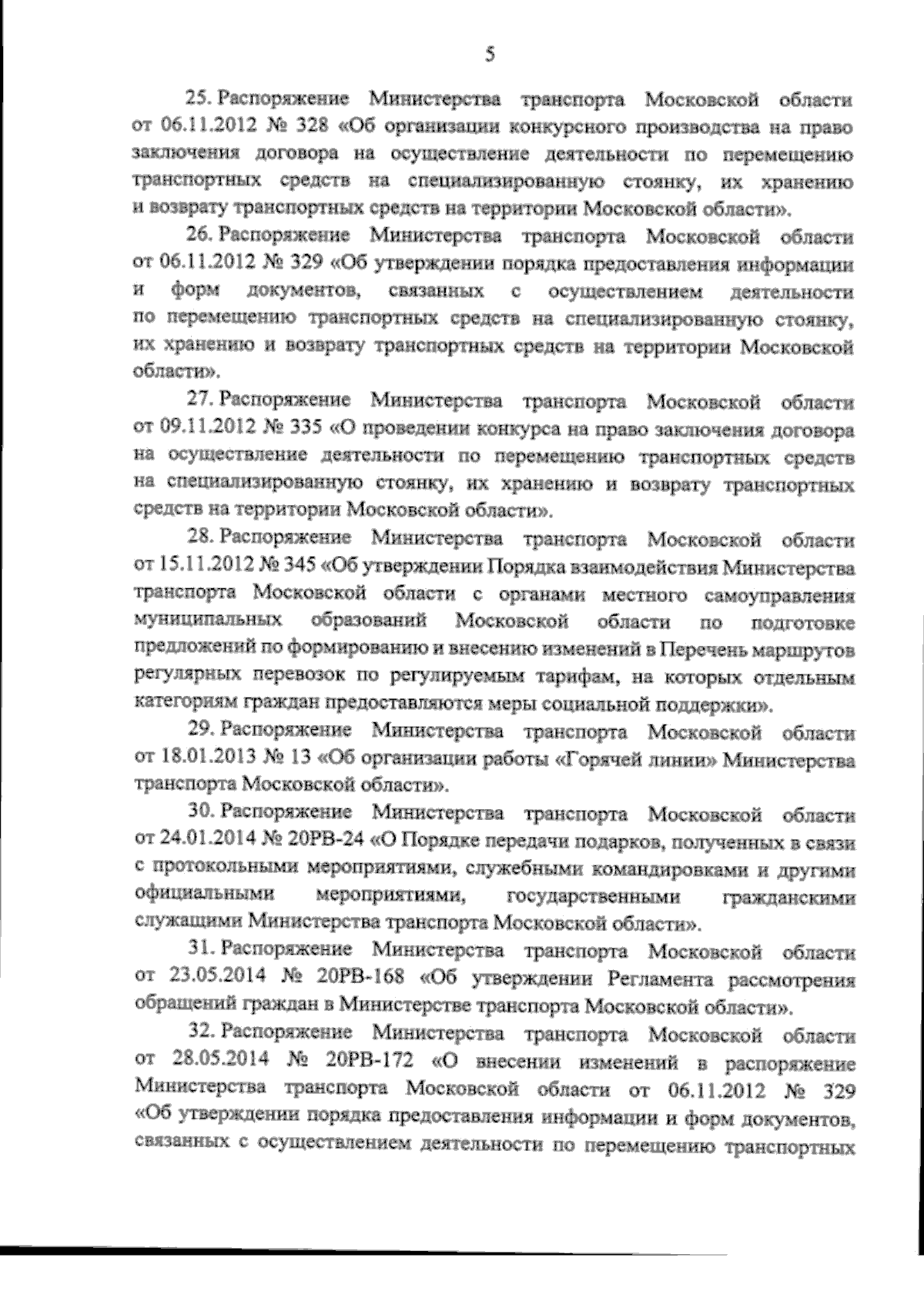 5

25. Распоряжение Министерства транспорта Московской области от 06.11.2012 № 328 «Об организации конкурсного производства на право заключения договора на осуществление деятельности по перемещению транспортных средств на специализированную стоянку, их хранению и возврату транспортных средств на территории Московской области».

26. Распоряжение Министерства транспорта Московской области от 06.11.2012 № 329 «Об утверждении порядка предоставления информации и форм документов, связанных с осуществлением деятельности по перемещению транспортных средств на специализированную стоянку, их хранению и возврату транспортных средств на территории Московской области».

27. Распоряжение Министерства транспорта Московской области от 09.11.2012 № 335 «О проведении конкурса на право заключения договора на осуществление деятельности по перемещению транспортных средств на специализированную стоянку, их хранению и возврату транспортных средств на территории Московской области».

28. Распоряжение Министерства транспорта Московской области от 15.11.2012 № 345 «Об утверждении Порядка взаимодействия Министерства транспорта Московской области с органами местного самоуправления муниципальных образований Московской области по подготовке предложений по формированию и внесению изменений в Перечень маршрутов регулярных перевозок по регулируемым тарифам, на которых отдельным категориям граждан предоставляются меры социальной поддержки».

29. Распоряжение Министерства транспорта Московской области от 18.01.2013 № 13 «Об организации работы «Горячей линии» Министерства транспорта Московской области».

30. Распоряжение Министерства транспорта Московской области от 24.01.2014 № 20РВ-24 «О Порядке передачи подарков, полученных в связи с протокольными мероприятиями, служебными командировками и другими официальными мероприятиями, государственными гражданскими служащими Министерства транспорта Московской области».

31. Распоряжение Министерства транспорта Московской области от 23.05.2014 № 20РВ-168 «Об утверждении Регламента рассмотрения обращений граждан в Министерстве транспорта Московской области».

32. Распоряжение Министерства транспорта Московской области от 28.05.2014 № 20РВ-172 «О внесении изменений в распоряжение Министерства транспорта Московской области от 06.11.2012 № 329 «Об утверждении порядка предоставления информации и форм документов, связанных с осуществлением деятельности по перемещению транспортных